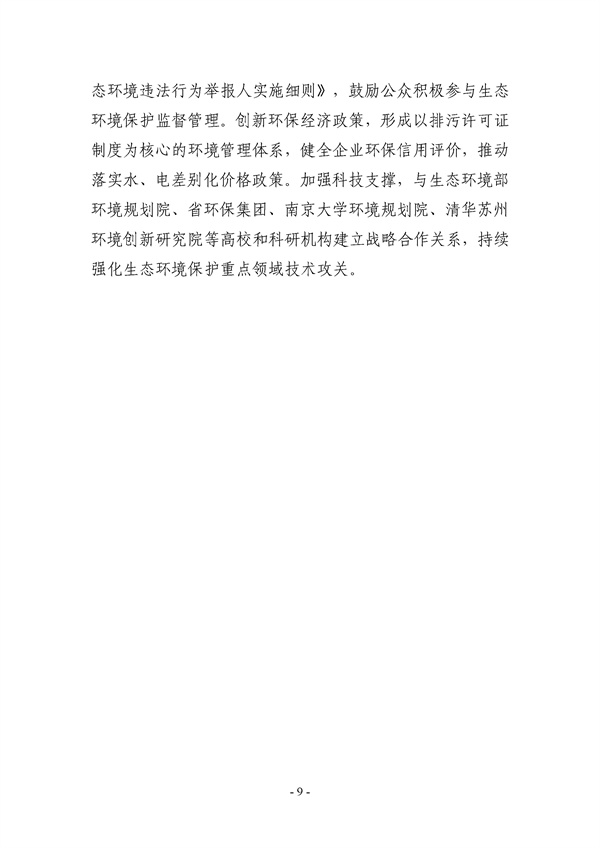 态环境违法行为举报人实施细则》，鼓励公众积极参与生态环境保护监督管理。创新环保经济政策，形成以排污许可证制度为核心的环境管理体系，健全企业环保信用评价，推动落实水、电差别化价格政策。加强科技支撑，与生态环境部环境规划院、省环保集团、南京大学环境规划院、清华苏州环境创新研究院等高校和科研机构建立战略合作关系，持续强化生态环境保护重点领域技术攻关。

- 9 -